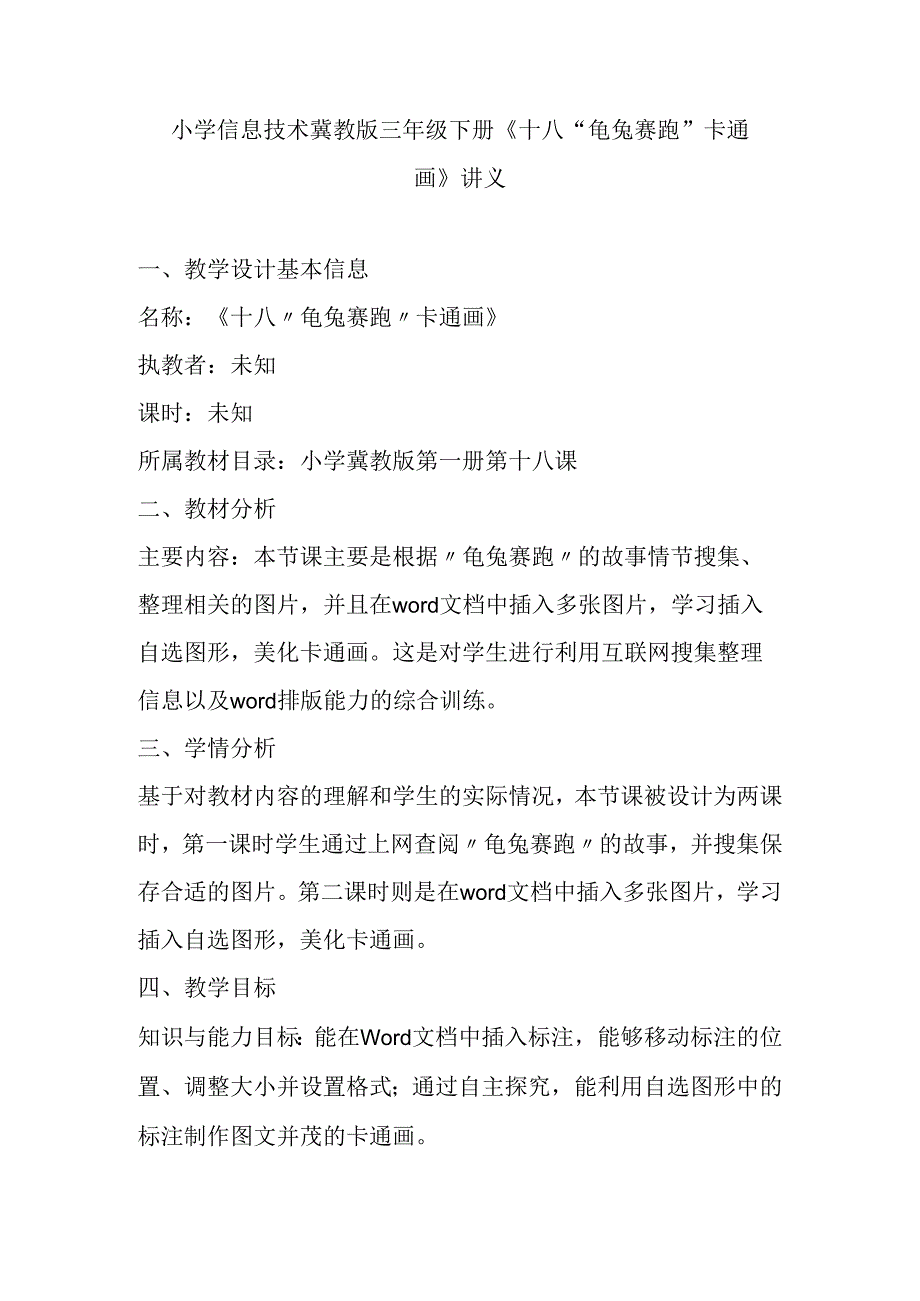 小学信息技术冀教版三年级下册《十八“龟兔赛跑”卡通画》讲义

一、教学设计基本信息

名称：《十八〃龟兔赛跑〃卡通画》

执教者：未知

课时：未知

所属教材目录：小学冀教版第一册第十八课

二、教材分析

主要内容：本节课主要是根据〃龟兔赛跑〃的故事情节搜集、整理相关的图片，并且在word文档中插入多张图片，学习插入自选图形，美化卡通画。这是对学生进行利用互联网搜集整理信息以及word排版能力的综合训练。

三、学情分析

基于对教材内容的理解和学生的实际情况，本节课被设计为两课时，第一课时学生通过上网查阅〃龟兔赛跑〃的故事，并搜集保存合适的图片。第二课时则是在word文档中插入多张图片，学习插入自选图形，美化卡通画。

四、教学目标

知识与能力目标：能在Word文档中插入标注，能够移动标注的位置、调整大小并设置格式；通过自主探究，能利用自选图形中的标注制作图文并茂的卡通画。